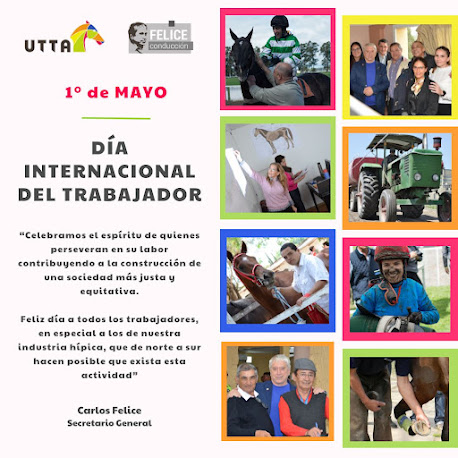 UTTA

FELICE
conducción

1° de MAYO

DÍA INTERNACIONAL DEL TRABAJADOR

"Celebramos el espíritu de quienes perseveran en su labor contribuyendo a la construcción de una sociedad más justa y equitativa.

Feliz día a todos los trabajadores, en especial a los de nuestra industria hípica, que de norte a sur hacen posible que exista esta actividad"

Carlos Felice
Secretario General